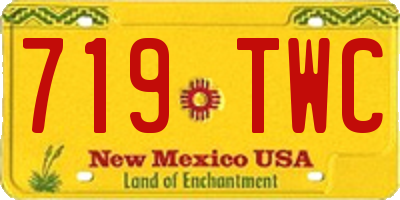 719 TWC

New Mexico USA
Land of Enchantment